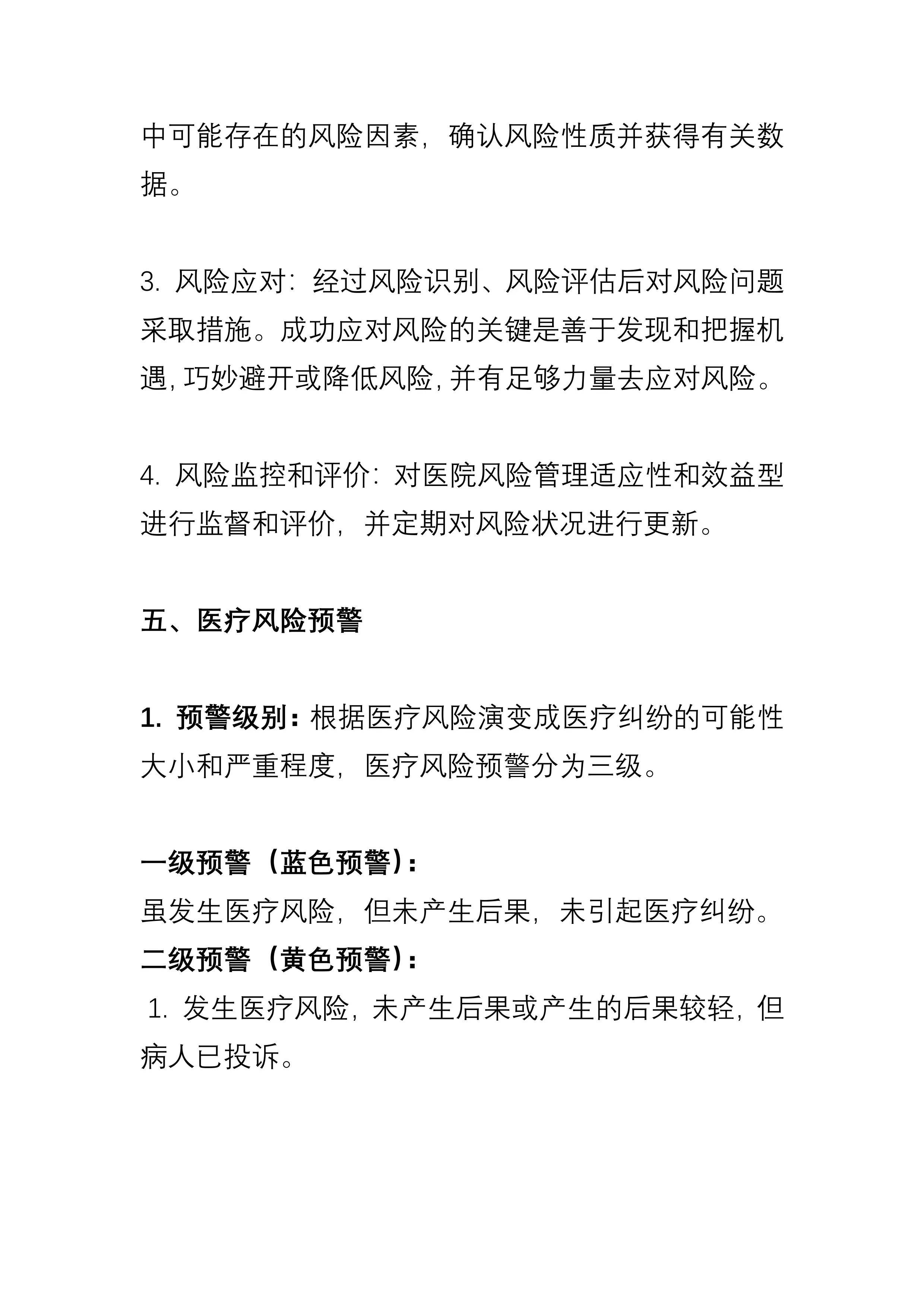 中可能存在的风险因素，确认风险性质并获得有关数据。

3. 风险应对：经过风险识别、风险评估后对风险问题采取措施。成功应对风险的关键是善于发现和把握机遇，巧妙避开或降低风险，并有足够力量去应对风险。

4. 风险监控和评价：对医院风险管理适应性和效益型进行监督和评价，并定期对风险状况进行更新。

五、医疗风险预警

1. 预警级别：根据医疗风险演变成医疗纠纷的可能性大小和严重程度，医疗风险预警分为三级。

一级预警（蓝色预警）：
虽发生医疗风险，但未产生后果，未引起医疗纠纷。
二级预警（黄色预警）：
1. 发生医疗风险，未产生后果或产生的后果较轻，但病人已投诉。